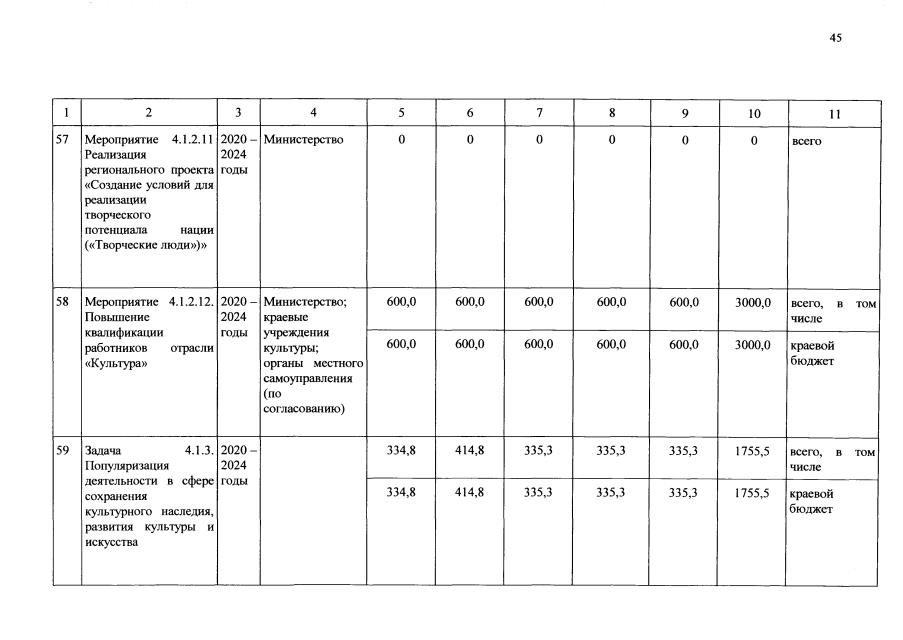 45

| 1 | 2 | 3 | 4 | 5 | 6 | 7 | 8 | 9 | 10 | 11 |
|---|---|---|---|---|---|---|---|---|---|---|
| 57 | Мероприятие 4.1.2.11 Реализация регионального проекта «Создание условий для реализации творческого потенциала нации («Творческие люди»)» | 2020 – 2024 годы | Министерство | 0 | 0 | 0 | 0 | 0 | 0 | всего |
| 58 | Мероприятие 4.1.2.12. Повышение квалификации работников отрасли «Культура» | 2020 – 2024 годы | Министерство; краевые учреждения культуры; органы местного самоуправления (по согласованию) | 600,0 | 600,0 | 600,0 | 600,0 | 600,0 | 3000,0 | всего, в том числе |
| | | | | 600,0 | 600,0 | 600,0 | 600,0 | 600,0 | 3000,0 | краевой бюджет |
| 59 | Задача 4.1.3. Популяризация деятельности в сфере сохранения культурного наследия, развития культуры и искусства | 2020 – 2024 годы | | 334,8 | 414,8 | 335,3 | 335,3 | 335,3 | 1755,5 | всего, в том числе |
| | | | | 334,8 | 414,8 | 335,3 | 335,3 | 335,3 | 1755,5 | краевой бюджет |